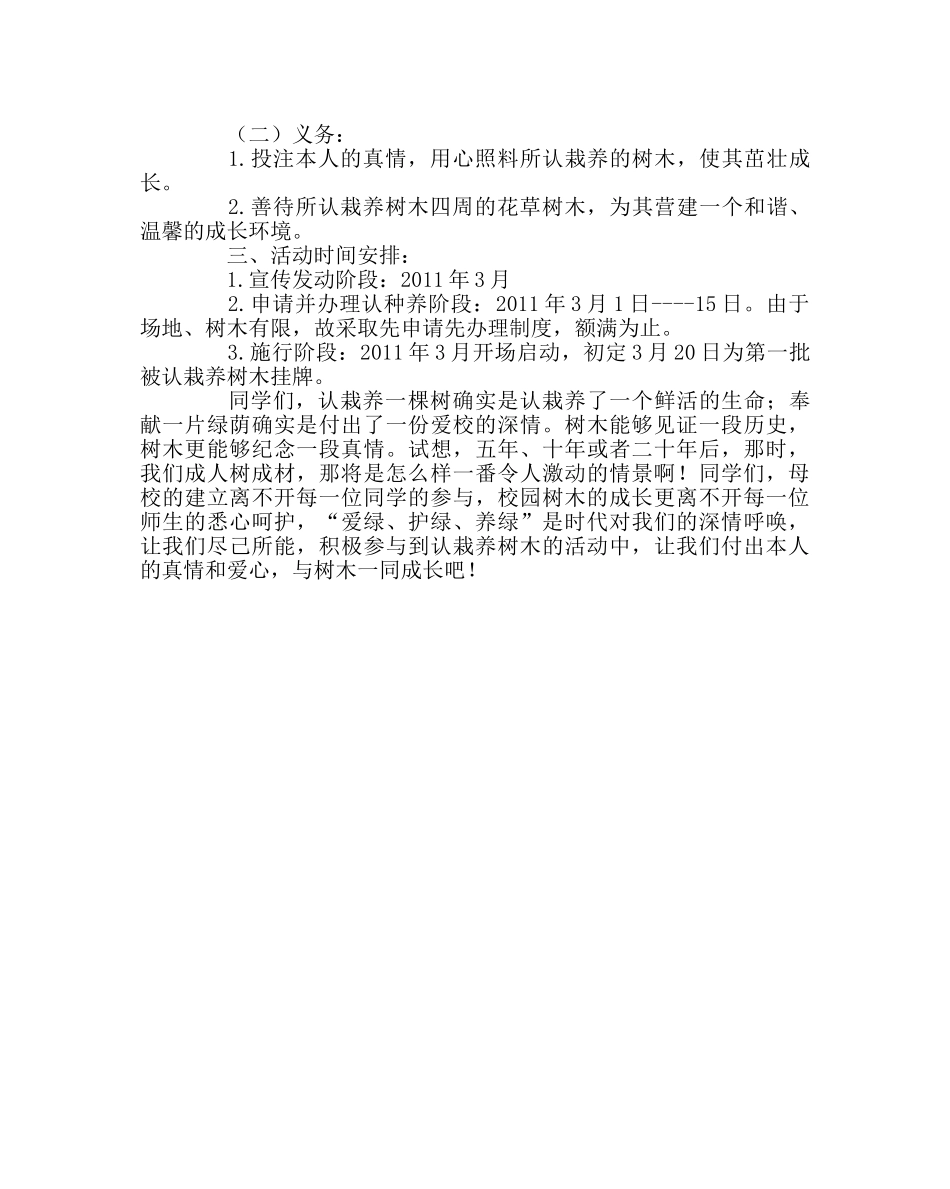 （二）义务：

1.投注本人的真情，用心照料所认栽养的树木，使其茁壮成长。

2.善待所认栽养树木四周的花草树木，为其营建一个和谐、温馨的成长环境。

三、活动时间安排：

1.宣传发动阶段：2011年3月

2.申请并办理认种养阶段：2011年3月1日----15日。由于场地、树木有限，故采取先申请先办理制度，额满为止。

3.施行阶段：2011年3月开场启动，初定3月20日为第一批被认栽养树木挂牌。

同学们，认栽养一棵树确实是认栽养了一个鲜活的生命；奉献一片绿荫确实是付出了一份爱校的深情。树木能够见证一段历史，树木更能够纪念一段真情。试想，五年、十年或者二十年后，那时，我们成人树成材，那将是怎么样一番令人激动的情景啊！同学们，母校的建立离不开每一位同学的参与，校园树木的成长更离不开每一位师生的悉心呵护，“爱绿、护绿、养绿”是时代对我们的深情呼唤，让我们尽己所能，积极参与到认栽养树木的活动中，让我们付出本人的真情和爱心，与树木一同成长吧！